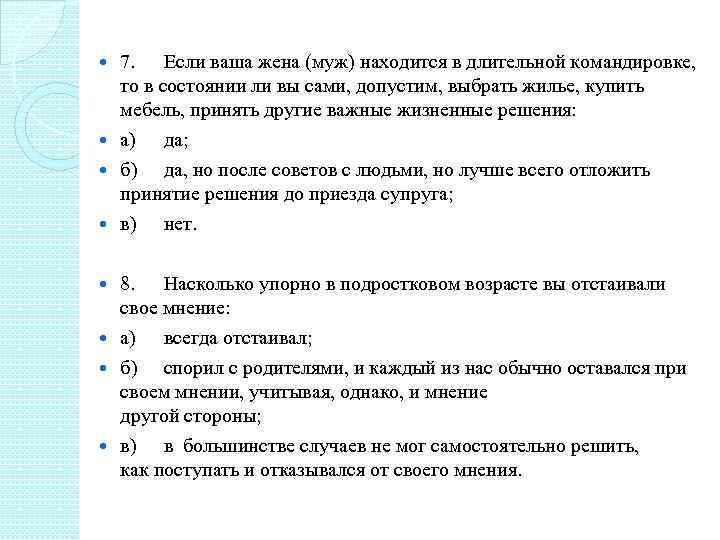 7. Если ваша жена (муж) находится в длительной командировке, то в состоянии ли вы сами, допустим, выбрать жилье, купить мебель, принять другие важные жизненные решения:

а) да;

б) да, но после советов с людьми, но лучше всего отложить принятие решения до приезда супруга;

в) нет.

8. Насколько упорно в подростковом возрасте вы отстаивали свое мнение:

а) всегда отстаивал;

б) спорил с родителями, и каждый из нас обычно оставался при своем мнении, учитывая, однако, и мнение другой стороны;

в) в большинстве случаев не мог самостоятельно решить, как поступать и отказывался от своего мнения.